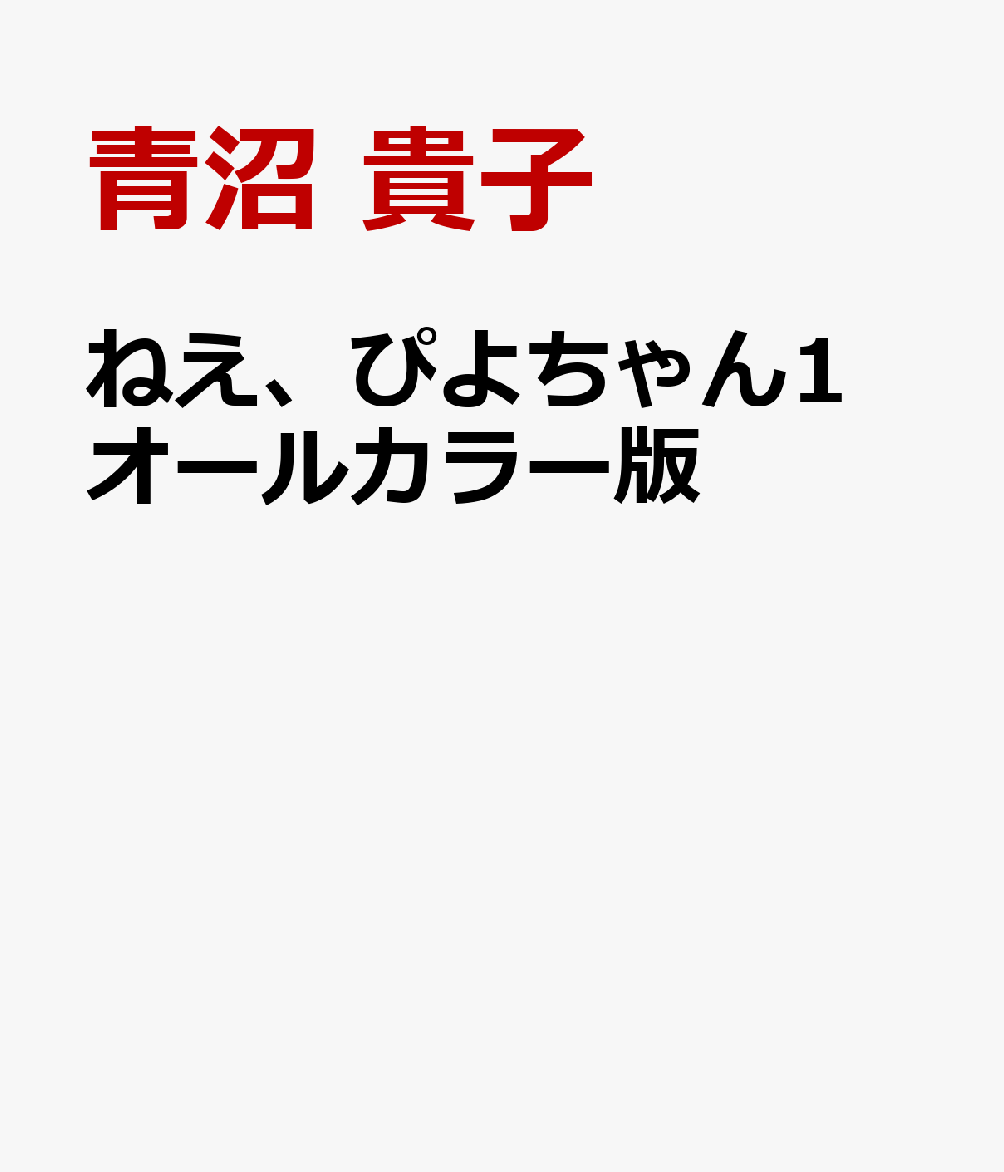 青沼 貴子

ねえ、ぴよちゃん1
オールカラー版